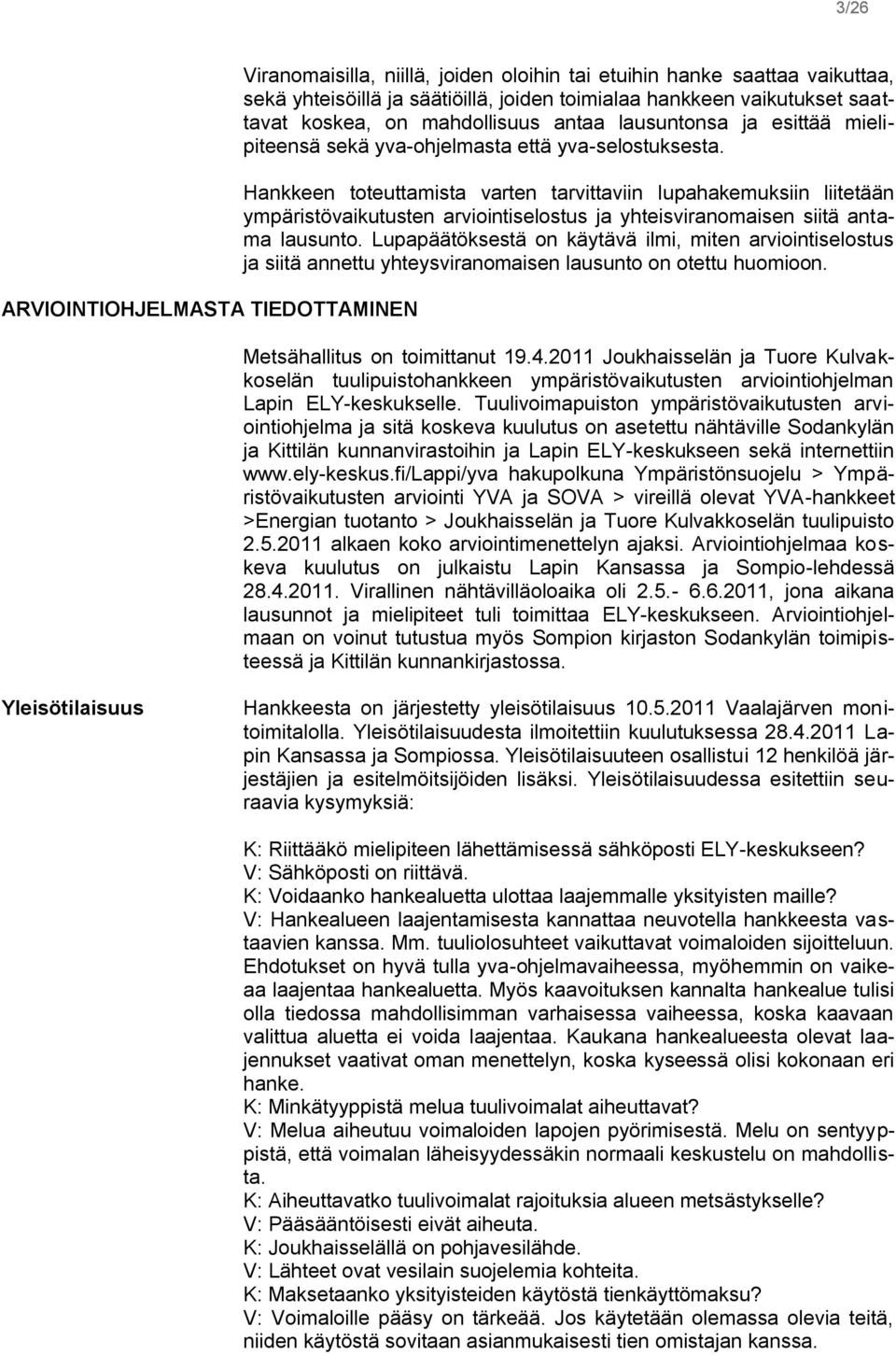 3/26

Viranomaisilla, niillä, joiden oloihin tai etuihin hanke saattaa vaikuttaa, sekä yhteisöillä ja säätiöillä, joiden toimialaa hankkeen vaikutukset saattavat koskea, on mahdollisuus antaa lausuntonsa ja esittää mielipiteensä sekä yva-ohjelmasta että yva-selostuksesta.

Hankkeen toteuttamista varten tarvittaviin lupahakemuksiin liitetään ympäristövaikutusten arviointiselostus ja yhteisviranomaisen siitä antama lausunto. Lupapäätöksestä on käytävä ilmi, miten arviointiselostus ja siitä annettu yhteysviranomaisen lausunto on otettu huomioon.

ARVIOINTIOHJELMASTA TIEDOTTAMINEN

Metsähallitus on toimittanut 19.4.2011 Joukhaisselän ja Tuore Kulvakkoselän tuulipuistohankkeen ympäristövaikutusten arviointiohjelman Lapin ELY-keskukselle. Tuulivoimapuiston ympäristövaikutusten arviointiohjelma ja sitä koskeva kuulutus on asetettu nähtäville Sodankylän ja Kittilän kunnanvirastoihin ja Lapin ELY-keskukseen sekä internettiin www.ely-keskus.fi/Lappi/yva hakupolkuna Ympäristönsuojelu > Ympäristövaikutusten arviointi YVA ja SOVA > vireillä olevat YVA-hankkeet >Energian tuotanto > Joukhaisselän ja Tuore Kulvakkoselän tuulipuisto 2.5.2011 alkaen koko arviointimenettelyn ajaksi. Arviointiohjelmaa koskeva kuulutus on julkaistu Lapin Kansassa ja Sompio-lehdessä 28.4.2011. Virallinen nähtävilläoloaika oli 2.5.- 6.6.2011, jona aikana lausunnot ja mielipiteet tuli toimittaa ELY-keskukseen. Arviointiohjelmaan on voinut tutustua myös Sompion kirjaston Sodankylän toimipisteessä ja Kittilän kunnankirjastossa.

Yleisötilaisuus

Hankkeesta on järjestetty yleisötilaisuus 10.5.2011 Vaalajärven monitoimitalolla. Yleisötilaisuudesta ilmoitettiin kuulutuksessa 28.4.2011 Lapin Kansassa ja Sompiossa. Yleisötilaisuuteen osallistui 12 henkilöä järjestäjien ja esitelmöitsijöiden lisäksi. Yleisötilaisuudessa esitettiin seuraavia kysymyksiä:

K: Riittääkö mielipiteen lähettämisessä sähköposti ELY-keskukseen?
V: Sähköposti on riittävä.
K: Voidaanko hankealuetta ulottaa laajemmalle yksityisten maille?
V: Hankealueen laajentamisesta kannattaa neuvotella hankkeesta vastaavien kanssa. Mm. tuuliolosuhteet vaikuttavat voimaloiden sijoitteluun. Ehdotukset on hyvä tulla yva-ohjelmavaiheessa, myöhemmin on vaikeaa laajentaa hankealuetta. Myös kaavoituksen kannalta hankealue tulisi olla tiedossa mahdollisimman varhaisessa vaiheessa, koska kaavaan valittua aluetta ei voida laajentaa. Kaukana hankealueesta olevat laajennukset vaativat oman menettelyn, koska kyseessä olisi kokonaan eri hanke.
K: Minkätyyppistä melua tuulivoimalat aiheuttavat?
V: Melua aiheutuu voimaloiden lapojen pyörimisestä. Melu on sentyyppistä, että voimalan läheisyydessäkin normaali keskustelu on mahdollista.
K: Aiheuttavatko tuulivoimalat rajoituksia alueen metsästykselle?
V: Pääsääntöisesti eivät aiheuta.
K: Joukhaisselällä on pohjavesilähde.
V: Lähteet ovat vesilain suojelemia kohteita.
K: Maksetaanko yksityisteiden käytöstä tienkäyttömaksu?
V: Voimaloille pääsy on tärkeää. Jos käytetään olemassa olevia teitä, niiden käytöstä sovitaan asianmukaisesti tien omistajan kanssa.